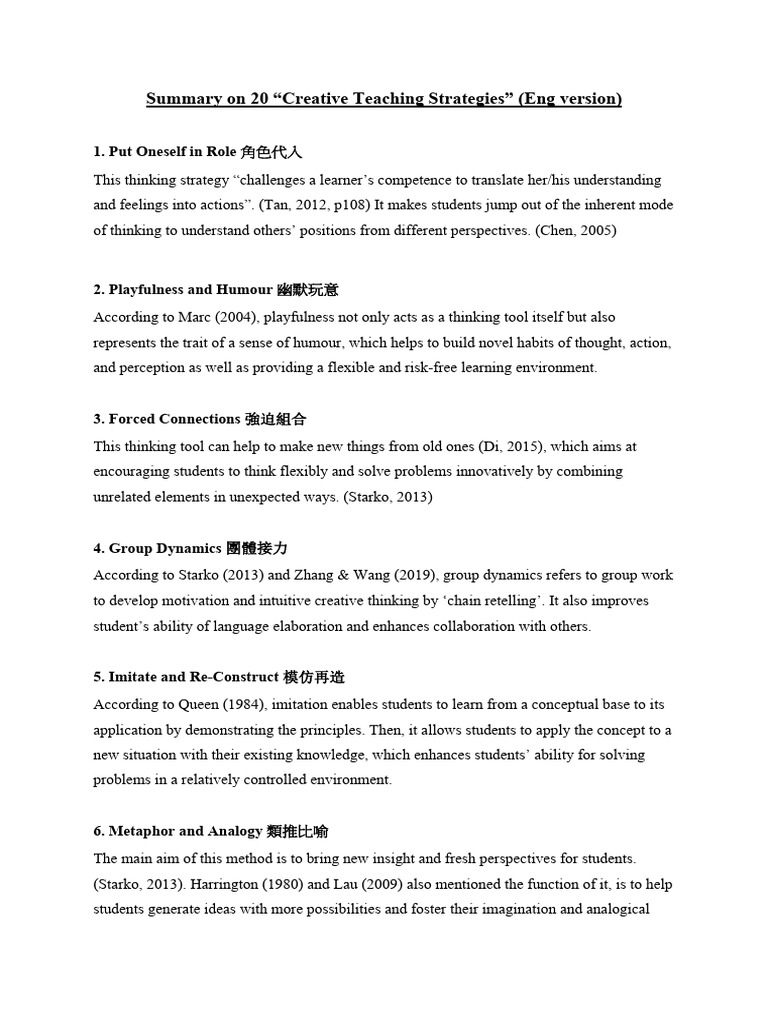 Summary on 20 “Creative Teaching Strategies” (Eng version)

1. Put Oneself in Role 角色代入

This thinking strategy “challenges a learner’s competence to translate her/his understanding and feelings into actions”. (Tan, 2012, p108) It makes students jump out of the inherent mode of thinking to understand others’ positions from different perspectives. (Chen, 2005)

2. Playfulness and Humour 幽默玩意

According to Marc (2004), playfulness not only acts as a thinking tool itself but also represents the trait of a sense of humour, which helps to build novel habits of thought, action, and perception as well as providing a flexible and risk-free learning environment.

3. Forced Connections 強迫組合

This thinking tool can help to make new things from old ones (Di, 2015), which aims at encouraging students to think flexibly and solve problems innovatively by combining unrelated elements in unexpected ways. (Starko, 2013)

4. Group Dynamics 團體接力

According to Starko (2013) and Zhang & Wang (2019), group dynamics refers to group work to develop motivation and intuitive creative thinking by ‘chain retelling’. It also improves student’s ability of language elaboration and enhances collaboration with others.

5. Imitate and Re-Construct 模仿再造

According to Queen (1984), imitation enables students to learn from a conceptual base to its application by demonstrating the principles. Then, it allows students to apply the concept to a new situation with their existing knowledge, which enhances students’ ability for solving problems in a relatively controlled environment.

6. Metaphor and Analogy 類推比喻

The main aim of this method is to bring new insight and fresh perspectives for students. (Starko, 2013). Harrington (1980) and Lau (2009) also mentioned the function of it, is to help students generate ideas with more possibilities and foster their imagination and analogical